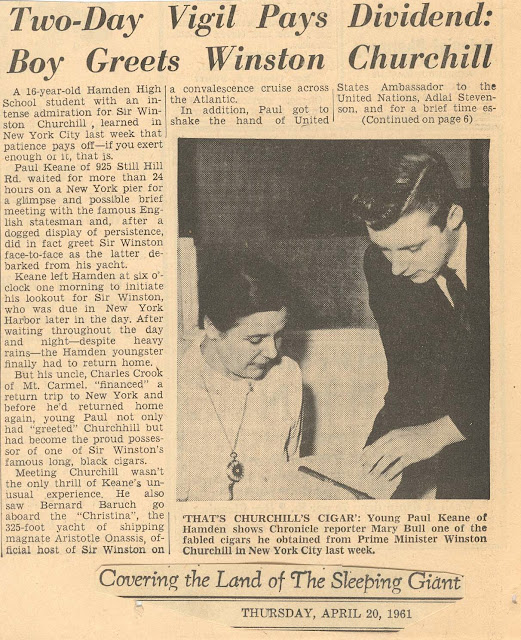 Two-Day Vigil Pays Dividend: Boy Greets Winston Churchill

A 16-year-old Hamden High School student with an intense admiration for Sir Winston Churchill , learned in New York City last week that patience pays off—if you exert enough of it, that is.

Paul Keane of 925 Still Hill Rd. waited for more than 24 hours on a New York pier for a glimpse and possible brief meeting with the famous English statesman and, after a dogged display of persistence, did in fact greet Sir Winston face-to-face as the latter debarked from his yacht.

Keane left Hamden at six o'clock one morning to initiate his lookout for Sir Winston, who was due in New York Harbor later in the day. After waiting throughout the day and night—despite heavy rains—the Hamden youngster finally had to return home.

But his uncle, Charles Crook of Mt. Carmel, "financed" a return trip to New York and before he'd returned home again, young Paul not only had "greeted" Churchhill but had become the proud possessor of one of Sir Winston's famous long, black cigars.

Meeting Churchill wasn't the only thrill of Keane's unusual experience. He also saw Bernard Baruch go aboard the "Christina", the 325-foot yacht of shipping magnate Aristotle Onassis, official host of Sir Winston on a convalescence cruise across the Atlantic.

In addition, Paul got to shake the hand of United States Ambassador to the United Nations, Adlai Stevenson, and for a brief time es-
(Continued on page 6)

'THAT'S CHURCHILL'S CIGAR': Young Paul Keane of Hamden shows Chronicle reporter Mary Bull one of the fabled cigars he obtained from Prime Minister Winston Churchill in New York City last week.

Covering the Land of The Sleeping Giant

THURSDAY, APRIL 20, 1961